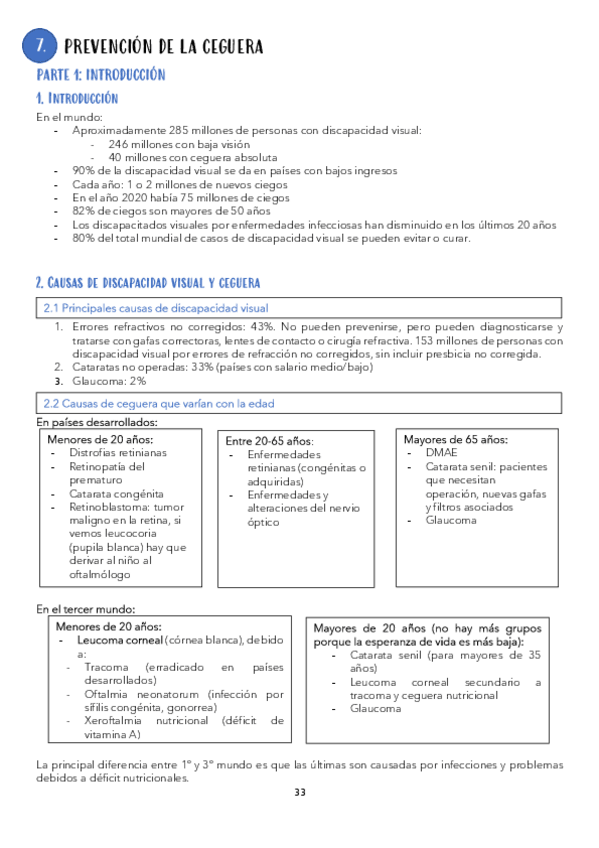 7. PREVENCIÓN DE LA CEGUERA

PARTE 1: INTRODUCCIÓN

1. INTRODUCCIÓN

En el mundo:
- Aproximadamente 285 millones de personas con discapacidad visual:
  - 246 millones con baja visión
  - 40 millones con ceguera absoluta
- 90% de la discapacidad visual se da en países con bajos ingresos
- Cada año: 1 o 2 millones de nuevos ciegos
- En el año 2020 había 75 millones de ciegos
- 82% de ciegos son mayores de 50 años
- Los discapacitados visuales por enfermedades infecciosas han disminuido en los últimos 20 años
- 80% del total mundial de casos de discapacidad visual se pueden evitar o curar.

2. CAUSAS DE DISCAPACIDAD VISUAL Y CEGUERA

2.1 Principales causas de discapacidad visual

1. Errores refractivos no corregidos: 43%. No pueden prevenirse, pero pueden diagnosticarse y tratarse con gafas correctoras, lentes de contacto o cirugía refractiva. 153 millones de personas con discapacidad visual por errores de refracción no corregidos, sin incluir presbicia no corregida.
2. Cataratas no operadas: 33% (países con salario medio/bajo)
3. Glaucoma: 2%

2.2 Causas de ceguera que varían con la edad

En países desarrollados:

Menores de 20 años:
- Distrofias retinianas
- Retinopatía del prematuro
- Catarata congénita
- Retinoblastoma: tumor maligno en la retina, si vemos leucocoria (pupila blanca) hay que derivar al niño al oftalmólogo

Entre 20-65 años:
- Enfermedades retinianas (congénitas o adquiridas)
- Enfermedades y alteraciones del nervio óptico

Mayores de 65 años:
- DMAE
- Catarata senil: pacientes que necesitan operación, nuevas gafas y filtros asociados
- Glaucoma

En el tercer mundo:

Menores de 20 años:
- Leucoma corneal (córnea blanca), debido a:
  - Tracoma (erradicado en países desarrollados)
  - Oftalmia neonatorum (infección por sífilis congénita, gonorrea)
  - Xeroftalmia nutricional (déficit de vitamina A)

Mayores de 20 años (no hay más grupos porque la esperanza de vida es más baja):
- Catarata senil (para mayores de 35 años)
- Leucoma corneal secundario a tracoma y ceguera nutricional
- Glaucoma

La principal diferencia entre 1º y 3º mundo es que las últimas son causadas por infecciones y problemas debidos a déficit nutricionales.

33